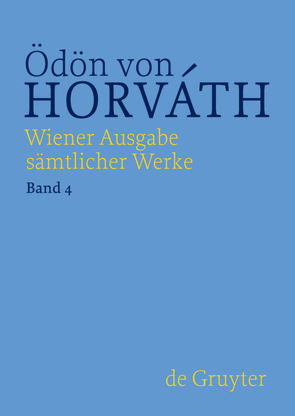 Ödön von
HORVÁTH
Wiener Ausgabe
sämtlicher Werke
Band 4

de Gruyter